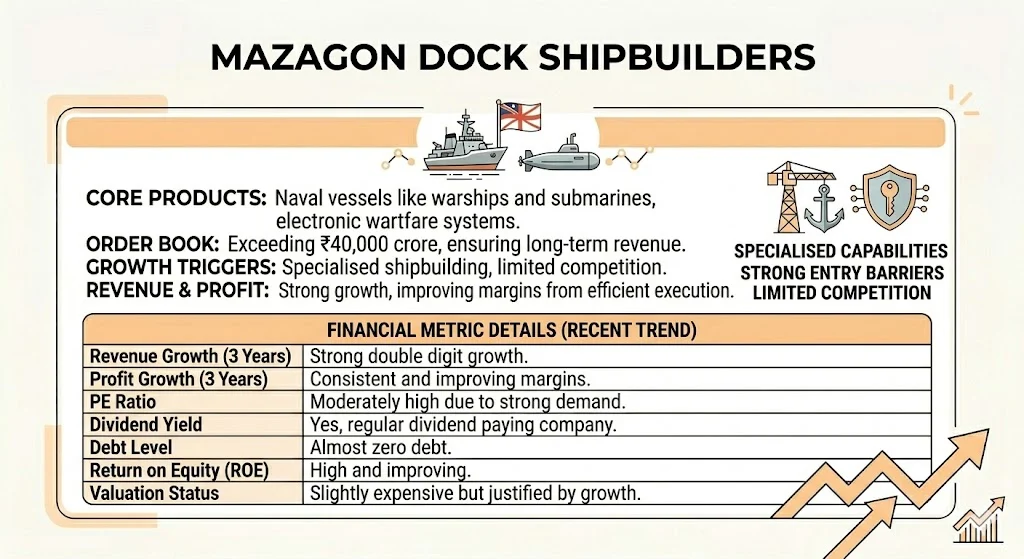 MAZAGON DOCK SHIPBUILDERS

CORE PRODUCTS: Naval vessels like warships and submarines, electronic wartfare systems.
ORDER BOOK: Exceeding ₹40,000 crore, ensuring long-term revenue.
GROWTH TRIGGERS: Specialised shipbuilding, limited competition.
REVENUE & PROFIT: Strong growth, improving margins from efficient execution.

SPECIALISED CAPABILITIES
STRONG ENTRY BARRIERS
LIMITED COMPETITION

| FINANCIAL METRIC DETAILS (RECENT TREND) | |
|---|---|
| Revenue Growth (3 Years) | Strong double digit growth. |
| Profit Growth (3 Years) | Consistent and improving margins. |
| PE Ratio | Moderately high due to strong demand. |
| Dividend Yield | Yes, regular dividend paying company. |
| Debt Level | Almost zero debt. |
| Return on Equity (ROE) | High and improving. |
| Valuation Status | Slightly expensive but justified by growth. |